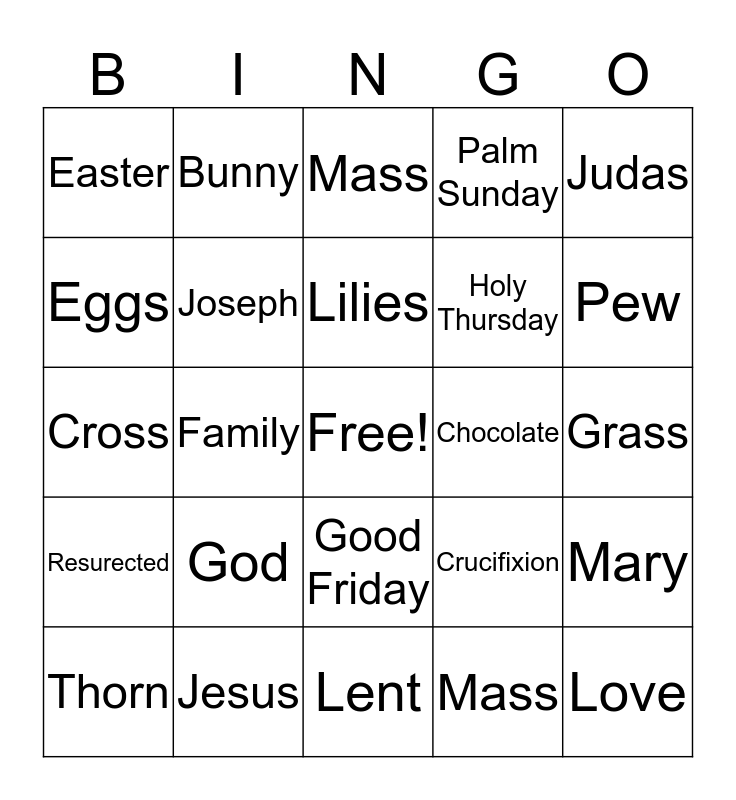 | B | I | N | G | O |
|---|---|---|---|---|
| Easter | Bunny | Mass | Palm Sunday | Judas |
| Eggs | Joseph | Lilies | Holy Thursday | Pew |
| Cross | Family | Free! | Chocolate | Grass |
| Resurected | God | Good Friday | Crucifixion | Mary |
| Thorn | Jesus | Lent | Mass | Love |